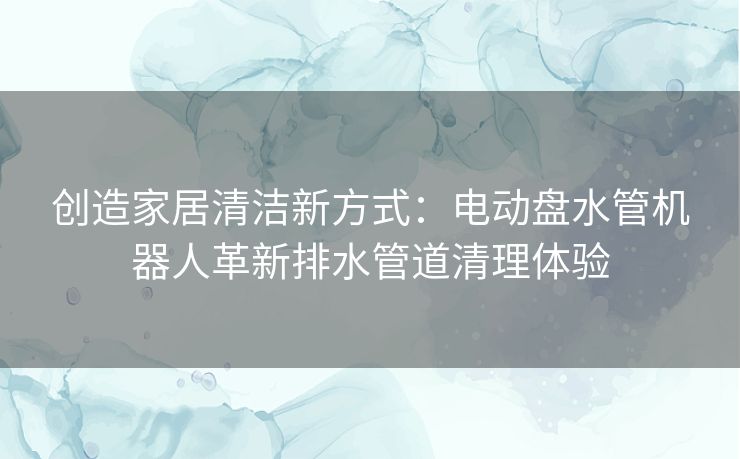 创造家居清洁新方式：电动盘水管机器人革新排水管道清理体验